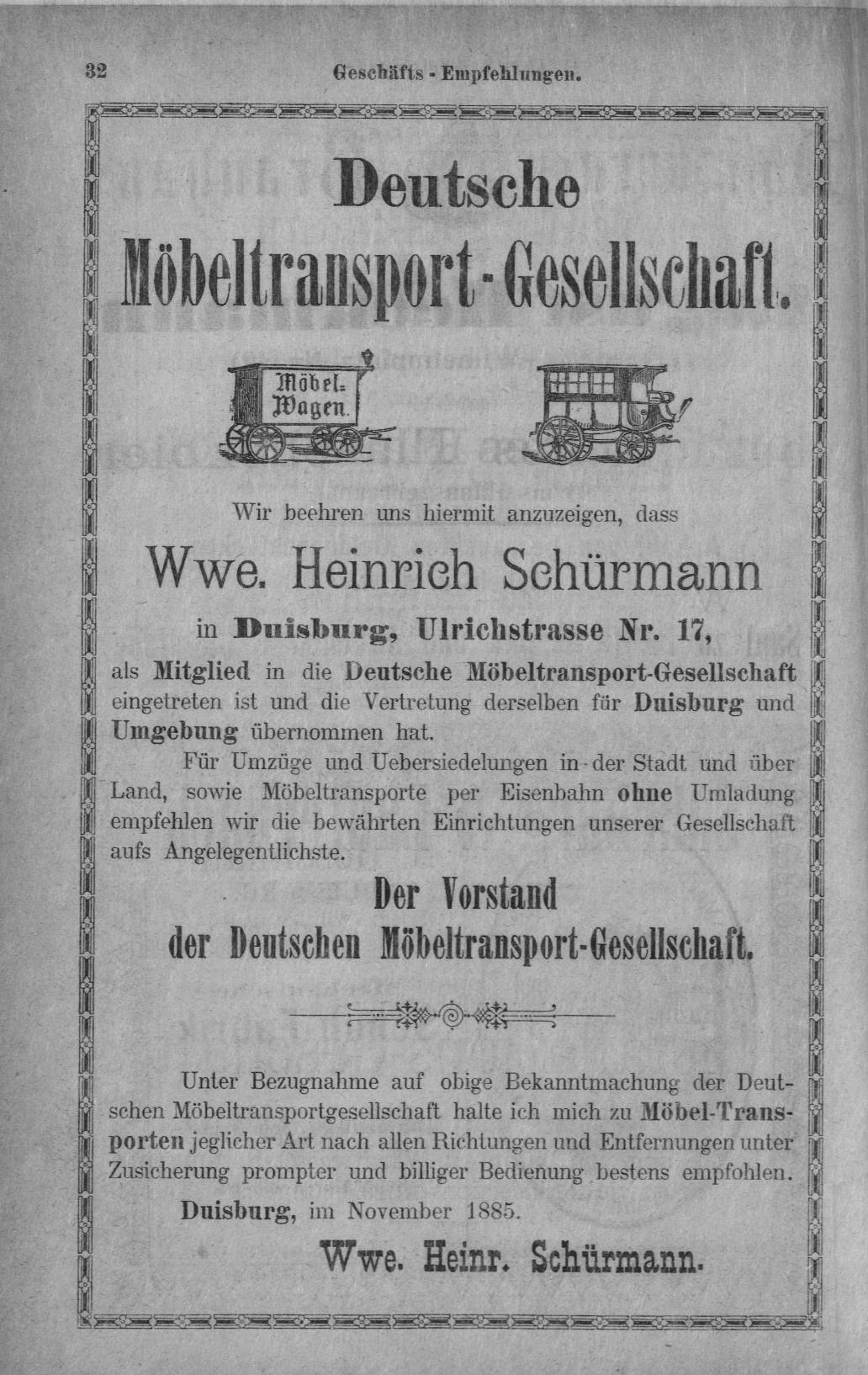 32 Geschäfts - Empfehlungen.

Deutsche Möbeltransport-Gesellschaft.

Möbel-Wagen.

Wir beehren uns hiermit anzuzeigen, dass

Wwe. Heinrich Schürmann

in Duisburg, Ulrichstrasse Nr. 17,

als Mitglied in die Deutsche Möbeltransport-Gesellschaft eingetreten ist und die Vertretung derselben für Duisburg und Umgebung übernommen hat.

Für Umzüge und Uebersiedelungen in der Stadt und über Land, sowie Möbeltransporte per Eisenbahn ohne Umladung empfehlen wir die bewährten Einrichtungen unserer Gesellschaft aufs Angelegentlichste.

Der Vorstand der Deutschen Möbeltransport-Gesellschaft.

Unter Bezugnahme auf obige Bekanntmachung der Deutschen Möbeltransportgesellschaft halte ich mich zu Möbel-Transporten jeglicher Art nach allen Richtungen und Entfernungen unter Zusicherung prompter und billiger Bedienung bestens empfohlen.

Duisburg, im November 1885.

Wwe. Heinr. Schürmann.